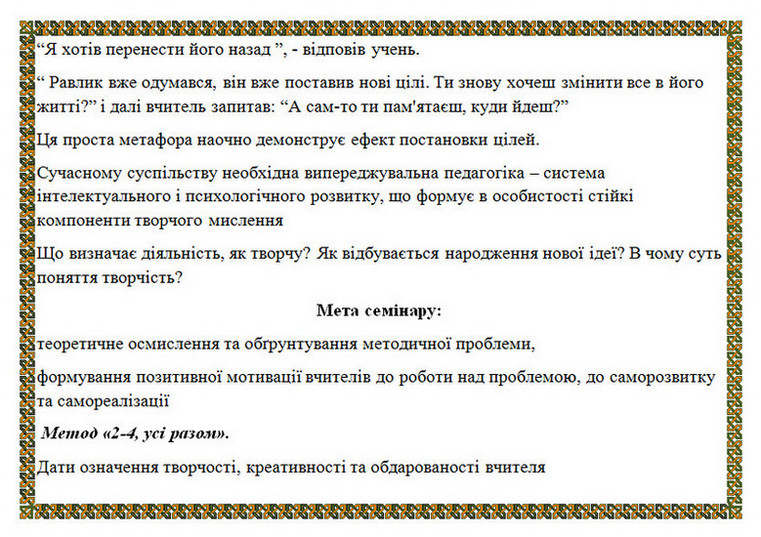 “Я хотів перенести його назад ”, - відповів учень.

“ Равлик вже одумався, він вже поставив нові цілі. Ти знову хочеш змінити все в його житті?” і далі вчитель запитав: “А сам-то ти пам'ятаєш, куди йдеш?”

Ця проста метафора наочно демонструє ефект постановки цілей.

Сучасному суспільству необхідна випереджувальна педагогіка – система інтелектуального і психологічного розвитку, що формує в особистості стійкі компоненти творчого мислення

Що визначає діяльність, як творчу? Як відбувається народження нової ідеї? В чому суть поняття творчість?

Мета семінару:

теоретичне осмислення та обґрунтування методичної проблеми,

формування позитивної мотивації вчителів до роботи над проблемою, до саморозвитку та самореалізації

Метод «2-4, усі разом».

Дати означення творчості, креативності та обдарованості вчителя